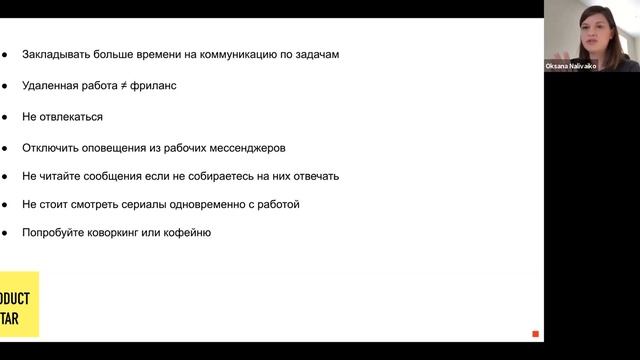 ● Закладывать больше времени на коммуникацию по задачам

● Удаленная работа ≠ фриланс

● Не отвлекаться

● Отключить оповещения из рабочих мессенджеров

● Не читайте сообщения если не собираетесь на них отвечать

● Не стоит смотреть сериалы одновременно с работой

● Попробуйте коворкинг или кофейню

ODUCT
TAR

Oksana Nalivaiko